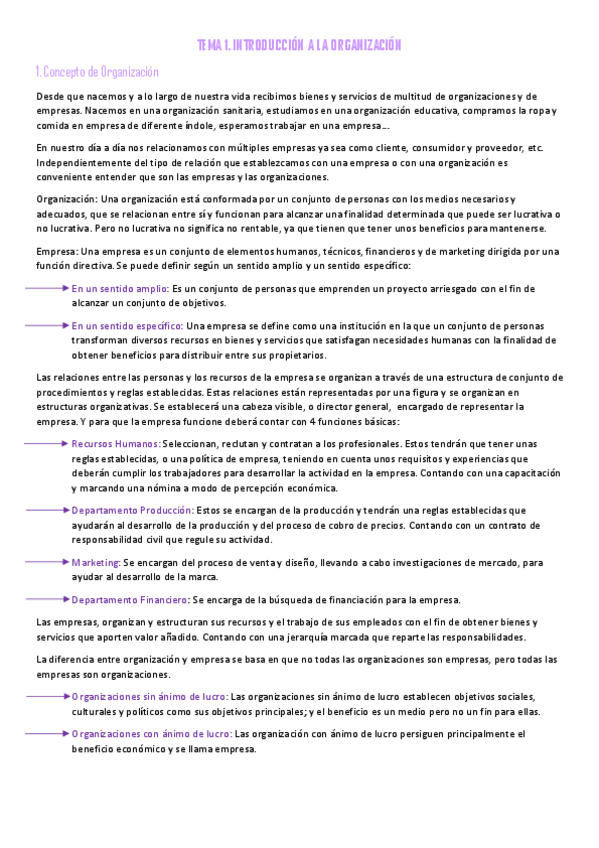 TEMA 1. INTRODUCCIÓN A LA ORGANIZACIÓN

1. Concepto de Organización

Desde que nacemos y a lo largo de nuestra vida recibimos bienes y servicios de multitud de organizaciones y de empresas. Nacemos en una organización sanitaria, estudiamos en una organización educativa, compramos la ropa y comida en empresa de diferente índole, esperamos trabajar en una empresa….

En nuestro día a día nos relacionamos con múltiples empresas ya sea como cliente, consumidor y proveedor, etc. Independientemente del tipo de relación que establezcamos con una empresa o con una organización es conveniente entender que son las empresas y las organizaciones.

Organización: Una organización está conformada por un conjunto de personas con los medios necesarios y adecuados, que se relacionan entre sí y funcionan para alcanzar una finalidad determinada que puede ser lucrativa o no lucrativa. Pero no lucrativa no significa no rentable, ya que tienen que tener unos beneficios para mantenerse.

Empresa: Una empresa es un conjunto de elementos humanos, técnicos, financieros y de marketing dirigida por una función directiva. Se puede definir según un sentido amplio y un sentido específico:

En un sentido amplio: Es un conjunto de personas que emprenden un proyecto arriesgado con el fin de alcanzar un conjunto de objetivos.

En un sentido específico: Una empresa se define como una institución en la que un conjunto de personas transforman diversos recursos en bienes y servicios que satisfagan necesidades humanas con la finalidad de obtener beneficios para distribuir entre sus propietarios.

Las relaciones entre las personas y los recursos de la empresa se organizan a través de una estructura de conjunto de procedimientos y reglas establecidas. Estas relaciones están representadas por una figura y se organizan en estructuras organizativas. Se establecerá una cabeza visible, o director general, encargado de representar la empresa. Y para que la empresa funcione deberá contar con 4 funciones básicas:

Recursos Humanos: Seleccionan, reclutan y contratan a los profesionales. Estos tendrán que tener unas reglas establecidas, o una política de empresa, teniendo en cuenta unos requisitos y experiencias que deberán cumplir los trabajadores para desarrollar la actividad en la empresa. Contando con una capacitación y marcando una nómina a modo de percepción económica.

Departamento Producción: Estos se encargan de la producción y tendrán una reglas establecidas que ayudarán al desarrollo de la producción y del proceso de cobro de precios. Contando con un contrato de responsabilidad civil que regule su actividad.

Marketing: Se encargan del proceso de venta y diseño, llevando a cabo investigaciones de mercado, para ayudar al desarrollo de la marca.

Departamento Financiero: Se encarga de la búsqueda de financiación para la empresa.

Las empresas, organizan y estructuran sus recursos y el trabajo de sus empleados con el fin de obtener bienes y servicios que aporten valor añadido. Contando con una jerarquía marcada que reparte las responsabilidades.

La diferencia entre organización y empresa se basa en que no todas las organizaciones son empresas, pero todas las empresas son organizaciones.

Organizaciones sin ánimo de lucro: Las organizaciones sin ánimo de lucro establecen objetivos sociales, culturales y políticos como sus objetivos principales; y el beneficio es un medio pero no un fin para ellas.

Organizaciones con ánimo de lucro: Las organización con ánimo de lucro persiguen principalmente el beneficio económico y se llama empresa.